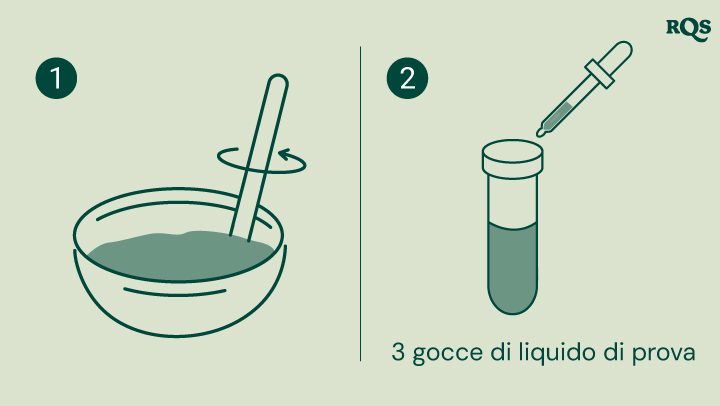 RQS

1

2

3 gocce di liquido di prova